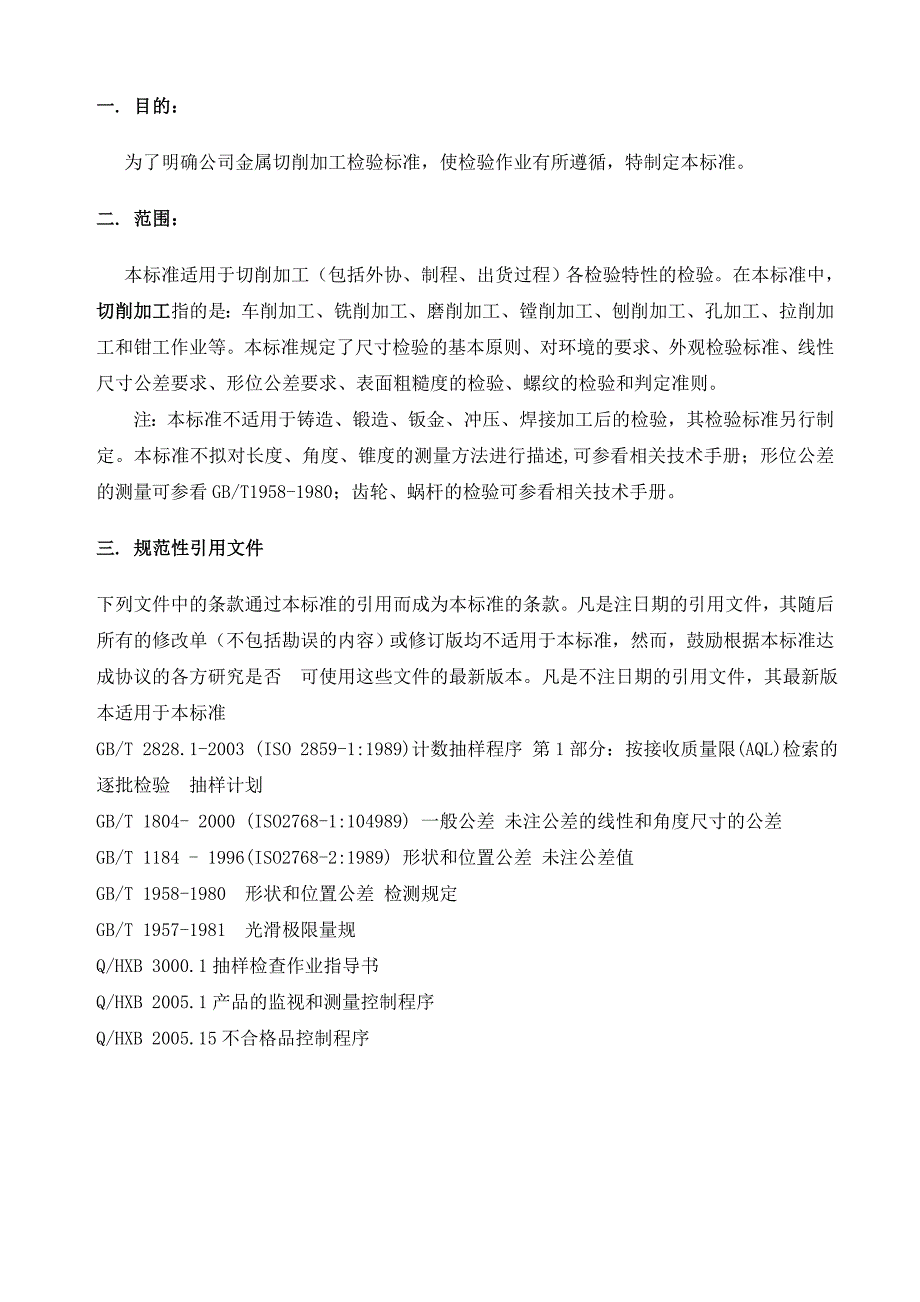 一. 目的：

为了明确公司金属切削加工检验标准，使检验作业有所遵循，特制定本标准。

二. 范围：

本标准适用于切削加工（包括外协、制程、出货过程）各检验特性的检验。在本标准中，切削加工指的是：车削加工、铣削加工、磨削加工、镗削加工、刨削加工、孔加工、拉削加工和钳工作业等。本标准规定了尺寸检验的基本原则、对环境的要求、外观检验标准、线性尺寸公差要求、形位公差要求、表面粗糙度的检验、螺纹的检验和判定准则。

注：本标准不适用于铸造、锻造、钣金、冲压、焊接加工后的检验，其检验标准另行制定。本标准不拟对长度、角度、锥度的测量方法进行描述,可参看相关技术手册；形位公差的测量可参看 GB/T1958-1980；齿轮、蜗杆的检验可参看相关技术手册。

三. 规范性引用文件

下列文件中的条款通过本标准的引用而成为本标准的条款。凡是注日期的引用文件，其随后所有的修改单（不包括勘误的内容）或修订版均不适用于本标准，然而，鼓励根据本标准达成协议的各方研究是否 可使用这些文件的最新版本。凡是不注日期的引用文件，其最新版本适用于本标准

GB/T 2828.1-2003 (ISO 2859-1:1989)计数抽样程序 第 1 部分：按接收质量限(AQL)检索的逐批检验 抽样计划

GB/T 1804- 2000 (ISO2768-1:104989) 一般公差 未注公差的线性和角度尺寸的公差

GB/T 1184 - 1996(ISO2768-2:1989) 形状和位置公差 未注公差值

GB/T 1958-1980 形状和位置公差 检测规定

GB/T 1957-1981 光滑极限量规

Q/HXB 3000.1 抽样检查作业指导书

Q/HXB 2005.1 产品的监视和测量控制程序

Q/HXB 2005.15 不合格品控制程序